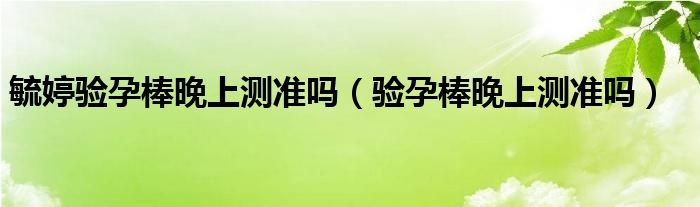 毓婷验孕棒晚上测准吗（验孕棒晚上测准吗）